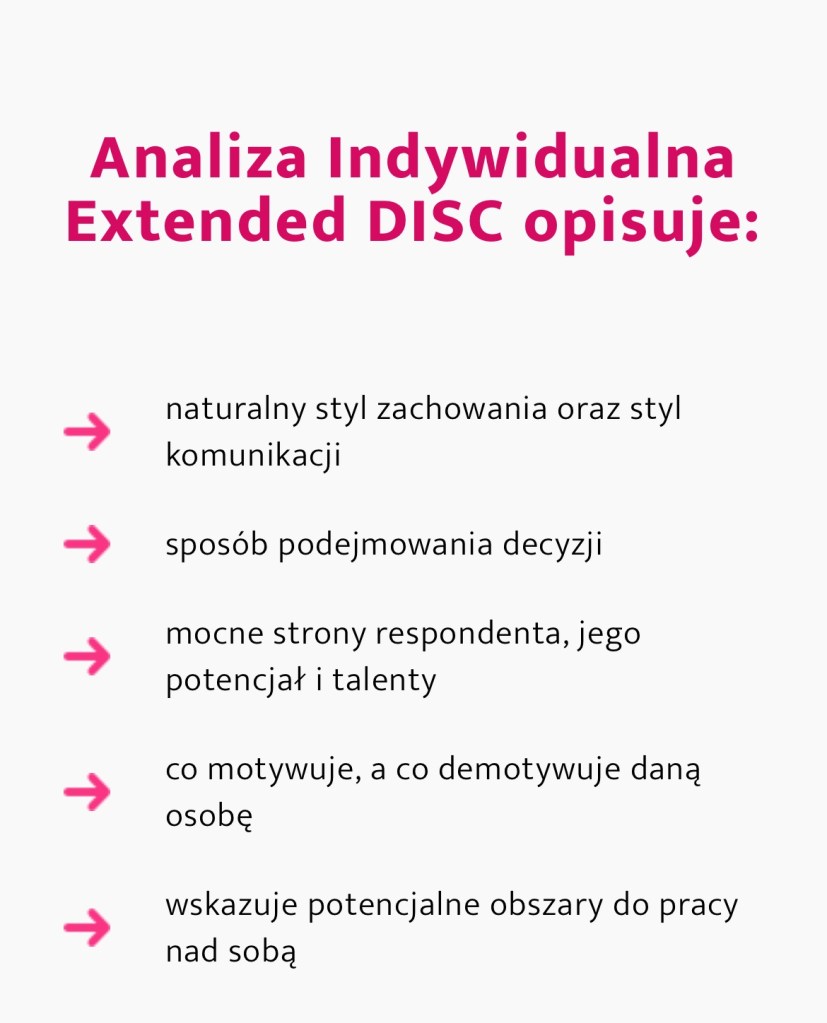 Analiza Indywidualna
Extended DISC opisuje:

→ naturalny styl zachowania oraz styl komunikacji

→ sposób podejmowania decyzji

→ mocne strony respondenta, jego potencjał i talenty

→ co motywuje, a co demotywuje daną osobę

→ wskazuje potencjalne obszary do pracy nad sobą